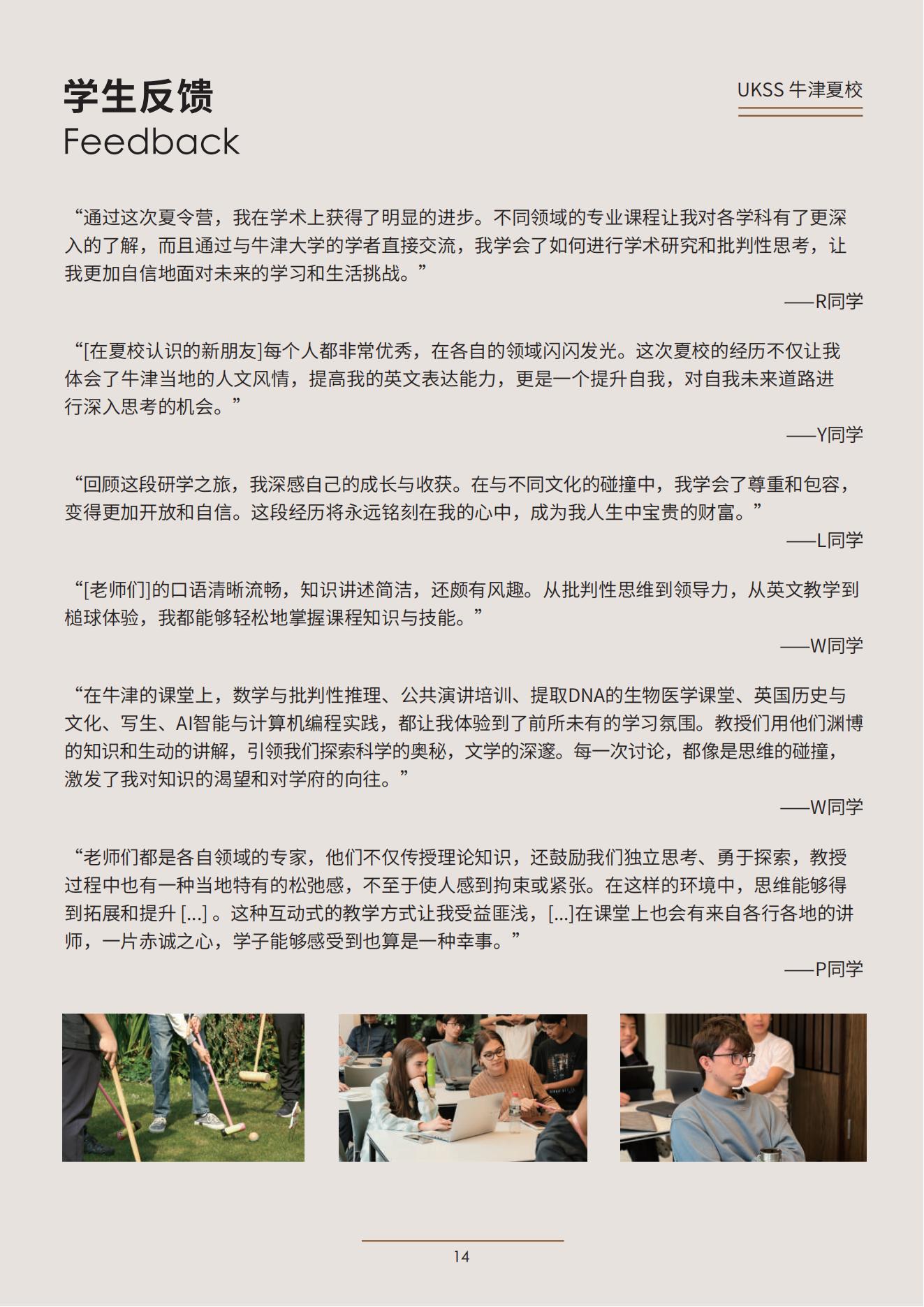 学生反馈
Feedback

UKSS 牛津夏校

“通过这次夏令营，我在学术上获得了明显的进步。不同领域的专业课程让我对各学科有了更深入的了解，而且通过与牛津大学的学者直接交流，我学会了如何进行学术研究和批判性思考，让我更加自信地面对未来的学习和生活挑战。”

——R同学

“[在夏校认识的新朋友]每个人都非常优秀，在各自的领域闪闪发光。这次夏校的经历不仅让我体会了牛津当地的人文风情，提高我的英文表达能力，更是一个提升自我，对自我未来道路进行深入思考的机会。”

——Y同学

“回顾这段研学之旅，我深感自己的成长与收获。在与不同文化的碰撞中，我学会了尊重和包容，变得更加开放和自信。这段经历将永远铭刻在我的心中，成为我人生中宝贵的财富。”

——L同学

“[老师们]的口语清晰流畅，知识讲述简洁，还颇有风趣。从批判性思维到领导力，从英文教学到槌球体验，我都能够轻松地掌握课程知识与技能。”

——W同学

“在牛津的课堂上，数学与批判性推理、公共演讲培训、提取DNA的生物医学课堂、英国历史与文化、写生、AI智能与计算机编程实践，都让我体验到了前所未有的学习氛围。教授们用他们渊博的知识和生动的讲解，引领我们探索科学的奥秘，文学的深邃。每一次讨论，都像是思维的碰撞，激发了我对知识的渴望和对学府的向往。”

——W同学

“老师们都是各自领域的专家，他们不仅传授理论知识，还鼓励我们独立思考、勇于探索，教授过程中也有一种当地特有的松弛感，不至于使人感到拘束或紧张。在这样的环境中，思维能够得到拓展和提升 [...] 。这种互动式的教学方式让我受益匪浅，[...]在课堂上也会有来自各行各地的讲师，一片赤诚之心，学子能够感受到也算是一种幸事。”

——P同学

14